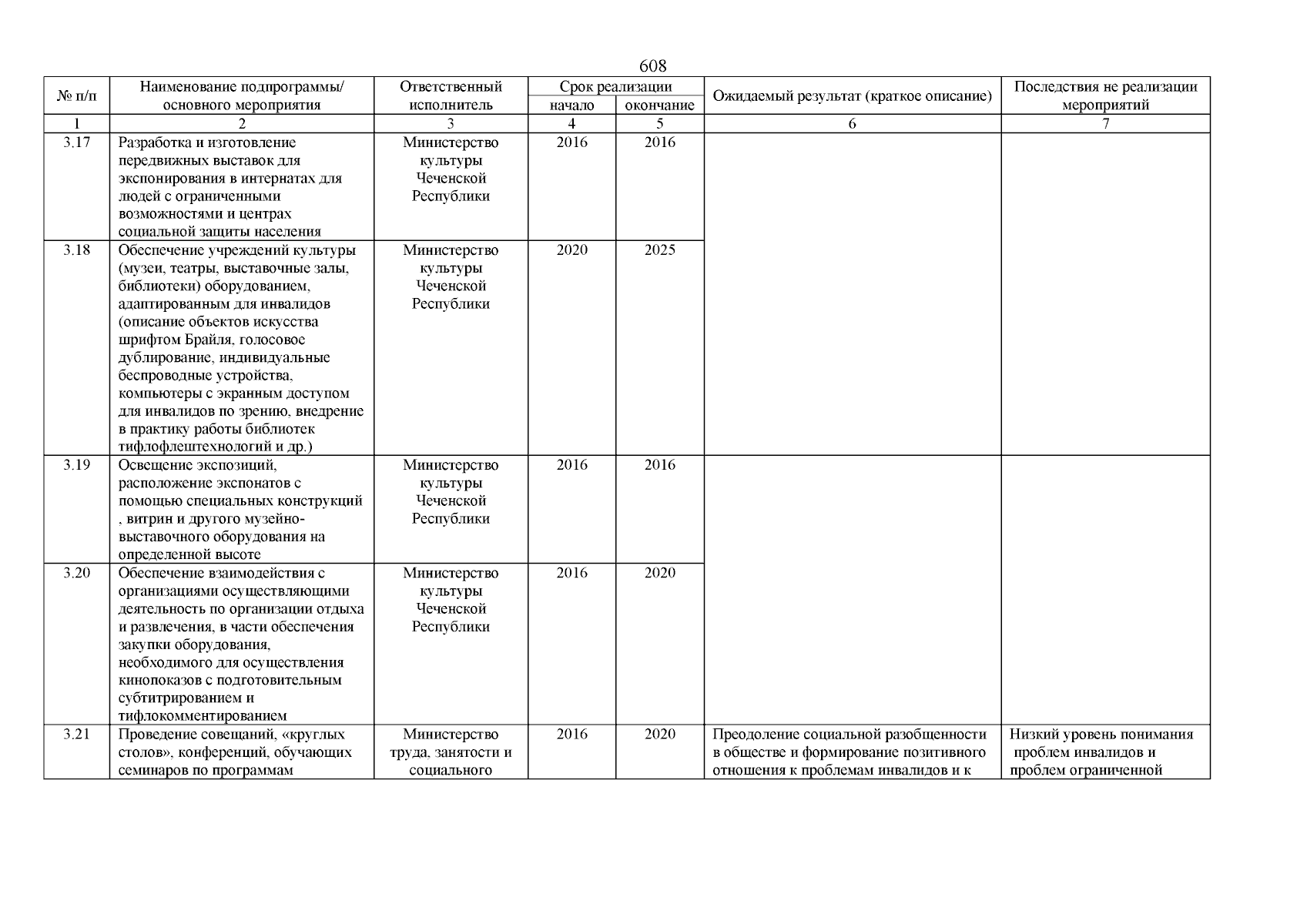 608

| № п/п | Наименование подпрограммы/ основного мероприятия | Ответственный исполнитель | Срок реализации начало | Срок реализации окончание | Ожидаемый результат (краткое описание) | Последствия не реализации мероприятий |
|---|---|---|---|---|---|---|
| 1 | 2 | 3 | 4 | 5 | 6 | 7 |
| 3.17 | Разработка и изготовление передвижных выставок для экспонирования в интернатах для людей с ограниченными возможностями и центрах социальной защиты населения | Министерство культуры Чеченской Республики | 2016 | 2016 | | |
| 3.18 | Обеспечение учреждений культуры (музеи, театры, выставочные залы, библиотеки) оборудованием, адаптированным для инвалидов (описание объектов искусства шрифтом Брайля, голосовое дублирование, индивидуальные беспроводные устройства, компьютеры с экранным доступом для инвалидов по зрению, внедрение в практику работы библиотек тифлофлештехнологий и др.) | Министерство культуры Чеченской Республики | 2020 | 2025 | | |
| 3.19 | Освещение экспозиций, расположение экспонатов с помощью специальных конструкций , витрин и другого музейно-выставочного оборудования на определенной высоте | Министерство культуры Чеченской Республики | 2016 | 2016 | | |
| 3.20 | Обеспечение взаимодействия с организациями осуществляющими деятельность по организации отдыха и развлечения, в части обеспечения закупки оборудования, необходимого для осуществления кинопоказов с подготовительным субтитрированием и тифлокомментированием | Министерство культуры Чеченской Республики | 2016 | 2020 | | |
| 3.21 | Проведение совещаний, «круглых столов», конференций, обучающих семинаров по программам | Министерство труда, занятости и социального | 2016 | 2020 | Преодоление социальной разобщенности в обществе и формирование позитивного отношения к проблемам инвалидов и к | Низкий уровень понимания проблем инвалидов и проблем ограниченной |